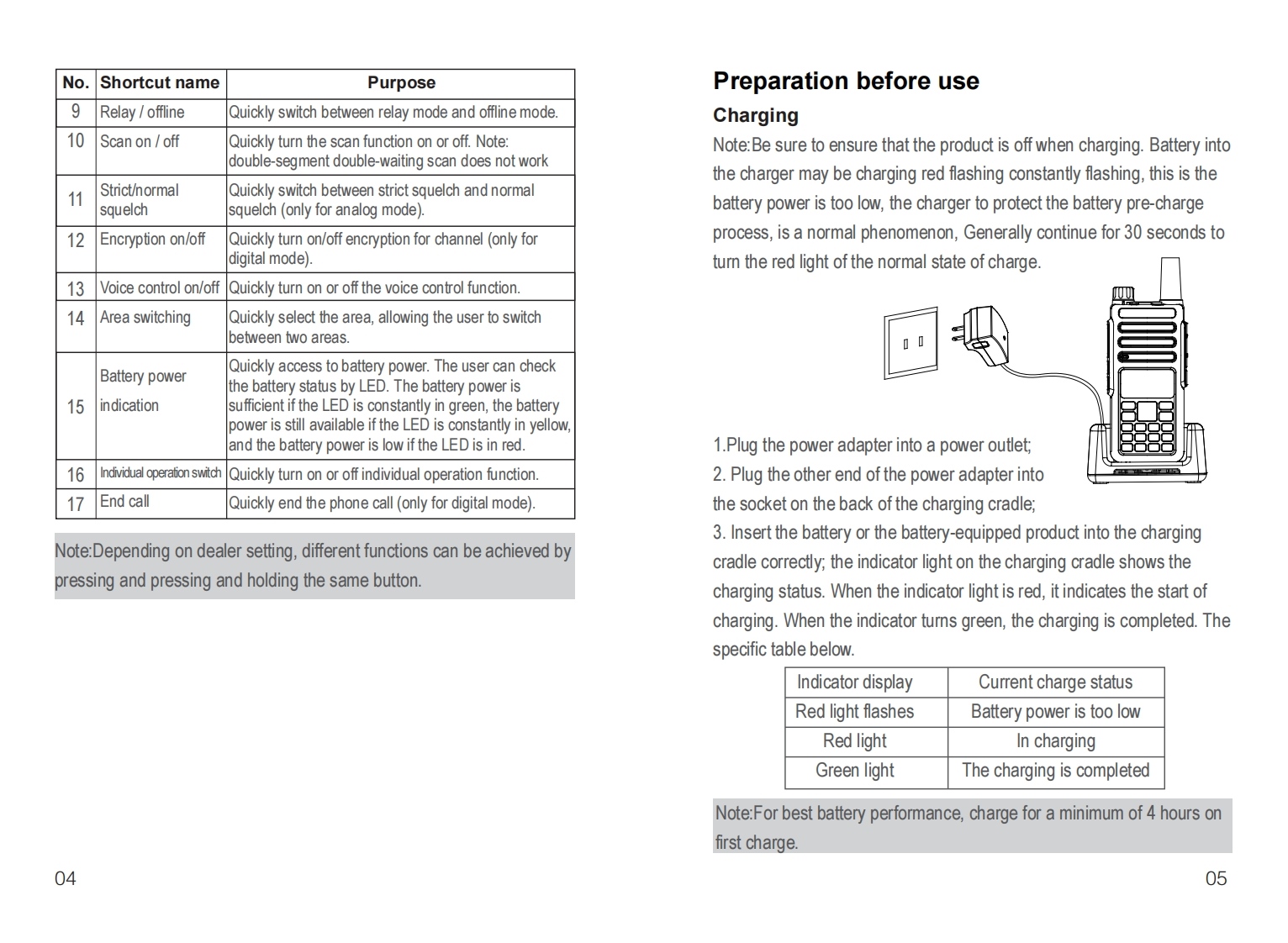 | No. | Shortcut name | Purpose |
|---|---|---|
| 9 | Relay / offline | Quickly switch between relay mode and offline mode. |
| 10 | Scan on / off | Quickly turn the scan function on or off. Note: double-segment double-waiting scan does not work |
| 11 | Strict/normal squelch | Quickly switch between strict squelch and normal squelch (only for analog mode). |
| 12 | Encryption on/off | Quickly turn on/off encryption for channel (only for digital mode). |
| 13 | Voice control on/off | Quickly turn on or off the voice control function. |
| 14 | Area switching | Quickly select the area, allowing the user to switch between two areas. |
| 15 | Battery power indication | Quickly access to battery power. The user can check the battery status by LED. The battery power is sufficient if the LED is constantly in green, the battery power is still available if the LED is constantly in yellow, and the battery power is low if the LED is in red. |
| 16 | Individual operation switch | Quickly turn on or off individual operation function. |
| 17 | End call | Quickly end the phone call (only for digital mode). |

Note:Depending on dealer setting, different functions can be achieved by pressing and pressing and holding the same button.

04

Preparation before use

Charging

Note:Be sure to ensure that the product is off when charging. Battery into the charger may be charging red flashing constantly flashing, this is the battery power is too low, the charger to protect the battery pre-charge process, is a normal phenomenon, Generally continue for 30 seconds to turn the red light of the normal state of charge.

1.Plug the power adapter into a power outlet;
2. Plug the other end of the power adapter into the socket on the back of the charging cradle;
3. Insert the battery or the battery-equipped product into the charging cradle correctly; the indicator light on the charging cradle shows the charging status. When the indicator light is red, it indicates the start of charging. When the indicator turns green, the charging is completed. The specific table below.

| Indicator display | Current charge status |
|---|---|
| Red light flashes | Battery power is too low |
| Red light | In charging |
| Green light | The charging is completed |

Note:For best battery performance, charge for a minimum of 4 hours on first charge.

05